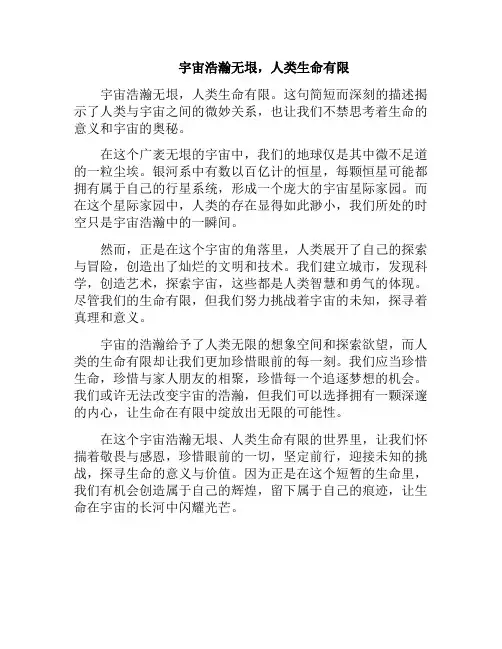 宇宙浩瀚无垠，人类生命有限

宇宙浩瀚无垠，人类生命有限。这句简短而深刻的描述揭示了人类与宇宙之间的微妙关系，也让我们不禁思考着生命的意义和宇宙的奥秘。

在这个广袤无垠的宇宙中，我们的地球仅是其中微不足道的一粒尘埃。银河系中有数以百亿计的恒星，每颗恒星可能都拥有属于自己的行星系统，形成一个庞大的宇宙星际家园。而在这个星际家园中，人类的存在显得如此渺小，我们所处的时空只是宇宙浩瀚中的一瞬间。

然而，正是在这个宇宙的角落里，人类展开了自己的探索与冒险，创造出了灿烂的文明和技术。我们建立城市，发现科学，创造艺术，探索宇宙，这些都是人类智慧和勇气的体现。尽管我们的生命有限，但我们努力挑战着宇宙的未知，探寻着真理和意义。

宇宙的浩瀚给予了人类无限的想象空间和探索欲望，而人类的生命有限却让我们更加珍惜眼前的每一刻。我们应当珍惜生命，珍惜与家人朋友的相聚，珍惜每一个追逐梦想的机会。我们或许无法改变宇宙的浩瀚，但我们可以选择拥有一颗深邃的内心，让生命在有限中绽放出无限的可能性。

在这个宇宙浩瀚无垠、人类生命有限的世界里，让我们怀揣着敬畏与感恩，珍惜眼前的一切，坚定前行，迎接未知的挑战，探寻生命的意义与价值。因为正是在这个短暂的生命里，我们有机会创造属于自己的辉煌，留下属于自己的痕迹，让生命在宇宙的长河中闪耀光芒。